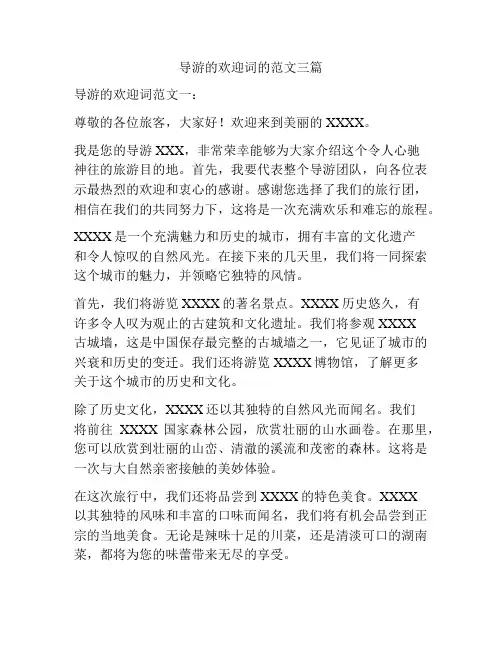 导游的欢迎词的范文三篇

导游的欢迎词范文一：

尊敬的各位旅客，大家好！欢迎来到美丽的 XXXX。

我是您的导游 XXX，非常荣幸能够为大家介绍这个令人心驰神往的旅游目的地。首先，我要代表整个导游团队，向各位表示最热烈的欢迎和衷心的感谢。感谢您选择了我们的旅行团，相信在我们的共同努力下，这将是一次充满欢乐和难忘的旅程。

XXXX 是一个充满魅力和历史的城市，拥有丰富的文化遗产和令人惊叹的自然风光。在接下来的几天里，我们将一同探索这个城市的魅力，并领略它独特的风情。

首先，我们将游览 XXXX 的著名景点。XXXX 历史悠久，有许多令人叹为观止的古建筑和文化遗址。我们将参观 XXXX 古城墙，这是中国保存最完整的古城墙之一，它见证了城市的兴衰和历史的变迁。我们还将游览 XXXX 博物馆，了解更多关于这个城市的历史和文化。

除了历史文化，XXXX 还以其独特的自然风光而闻名。我们将前往 XXXX 国家森林公园，欣赏壮丽的山水画卷。在那里，您可以欣赏到壮丽的山峦、清澈的溪流和茂密的森林。这将是一次与大自然亲密接触的美妙体验。

在这次旅行中，我们还将品尝到 XXXX 的特色美食。XXXX 以其独特的风味和丰富的口味而闻名，我们将有机会品尝到正宗的当地美食。无论是辣味十足的川菜，还是清淡可口的湖南菜，都将为您的味蕾带来无尽的享受。